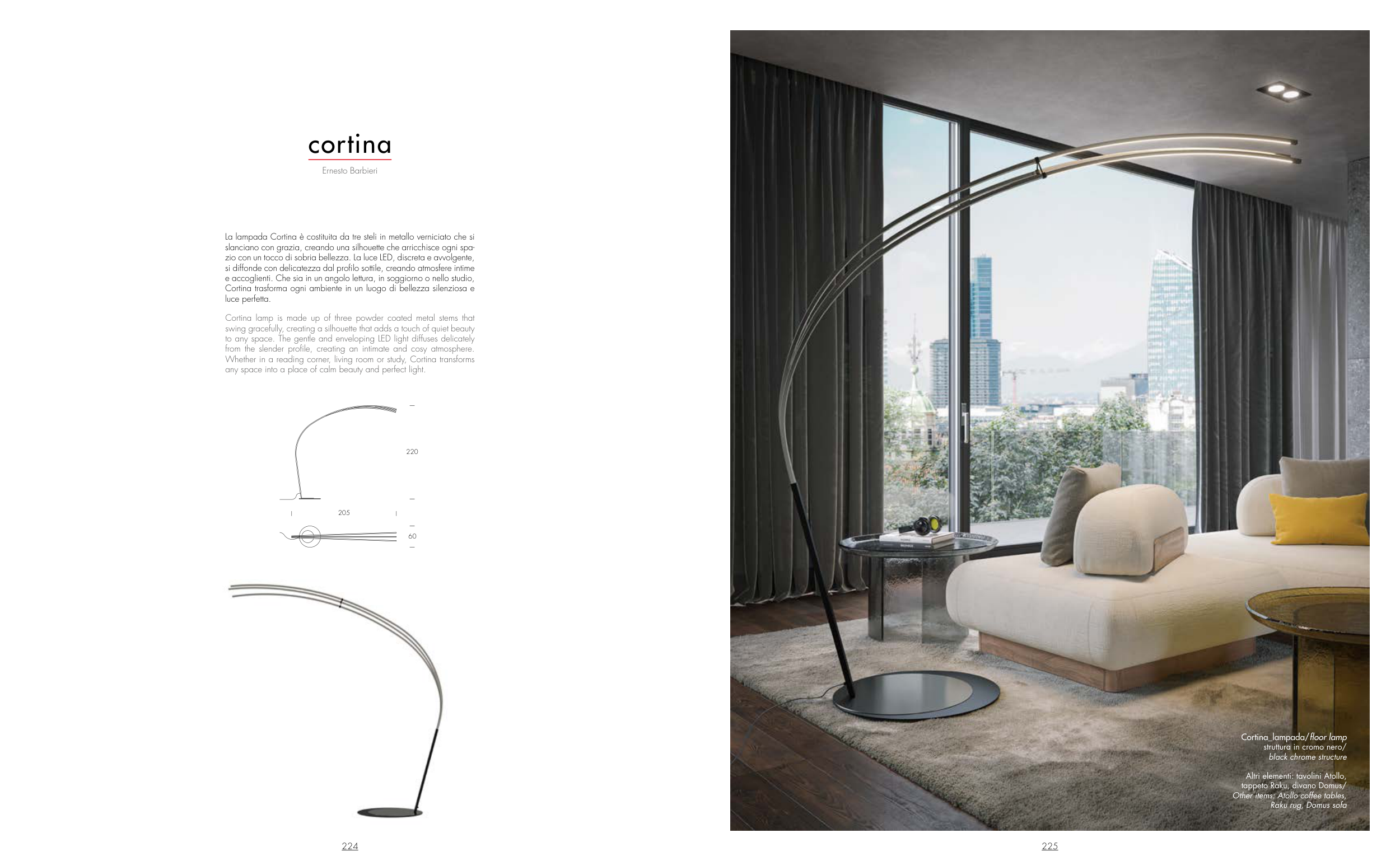 cortina

Ernesto Barbieri

La lampada Cortina è costituita da tre steli in metallo verniciato che si slanciano con grazia, creando una silhouette che arricchisce ogni spazio con un tocco di sobria bellezza. La luce LED, discreta e avvolgente, si diffonde con delicatezza dal profilo sottile, creando atmosfere intime e accoglienti. Che sia in un angolo lettura, in soggiorno o nello studio, Cortina trasforma ogni ambiente in un luogo di bellezza silenziosa e luce perfetta.

Cortina lamp is made up of three powder coated metal stems that swing gracefully, creating a silhouette that adds a touch of quiet beauty to any space. The gentle and enveloping LED light diffuses delicately from the slender profile, creating an intimate and cosy atmosphere. Whether in a reading corner, living room or study, Cortina transforms any space into a place of calm beauty and perfect light.

220

205

60

224

Cortina_lampada/floor lamp
struttura in cromo nero/
black chrome structure

Altri elementi: tavolini Atollo,
tappeto Raku, divano Domus/
Other items: Atollo coffee tables,
Raku rug, Domus sofa

225